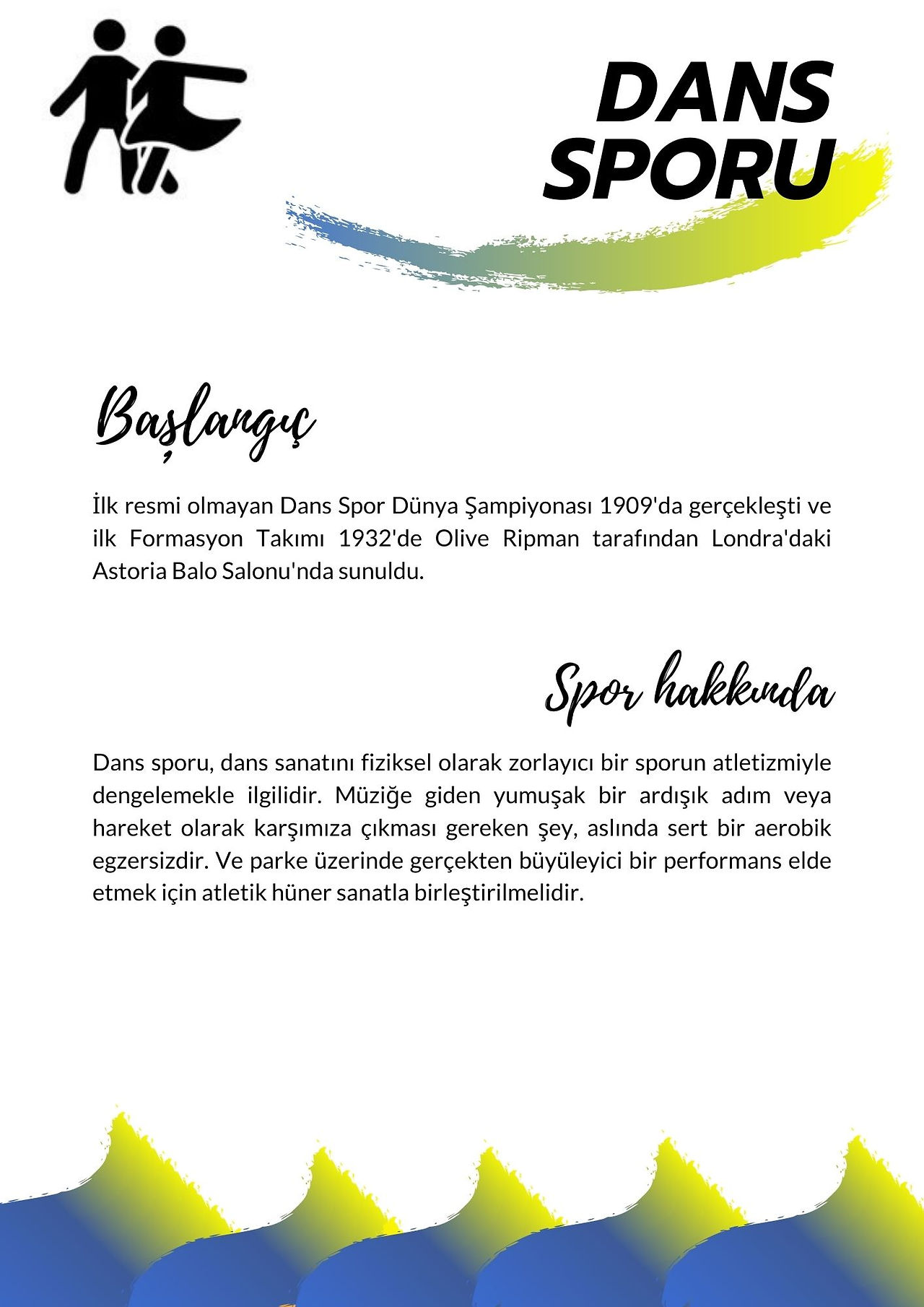 DANS SPORU

Başlangıç

İlk resmi olmayan Dans Spor Dünya Şampiyonası 1909'da gerçekleşti ve ilk Formasyon Takımı 1932'de Olive Ripman tarafından Londra'daki Astoria Balo Salonu'nda sunuldu.

Spor hakkında

Dans sporu, dans sanatını fiziksel olarak zorlayıcı bir sporun atletizmiyle dengelemekle ilgilidir. Müziğe giden yumuşak bir ardışık adım veya hareket olarak karşımıza çıkması gereken şey, aslında sert bir aerobik egzersizdir. Ve parke üzerinde gerçekten büyüleyici bir performans elde etmek için atletik hüner sanatla birleştirilmelidir.